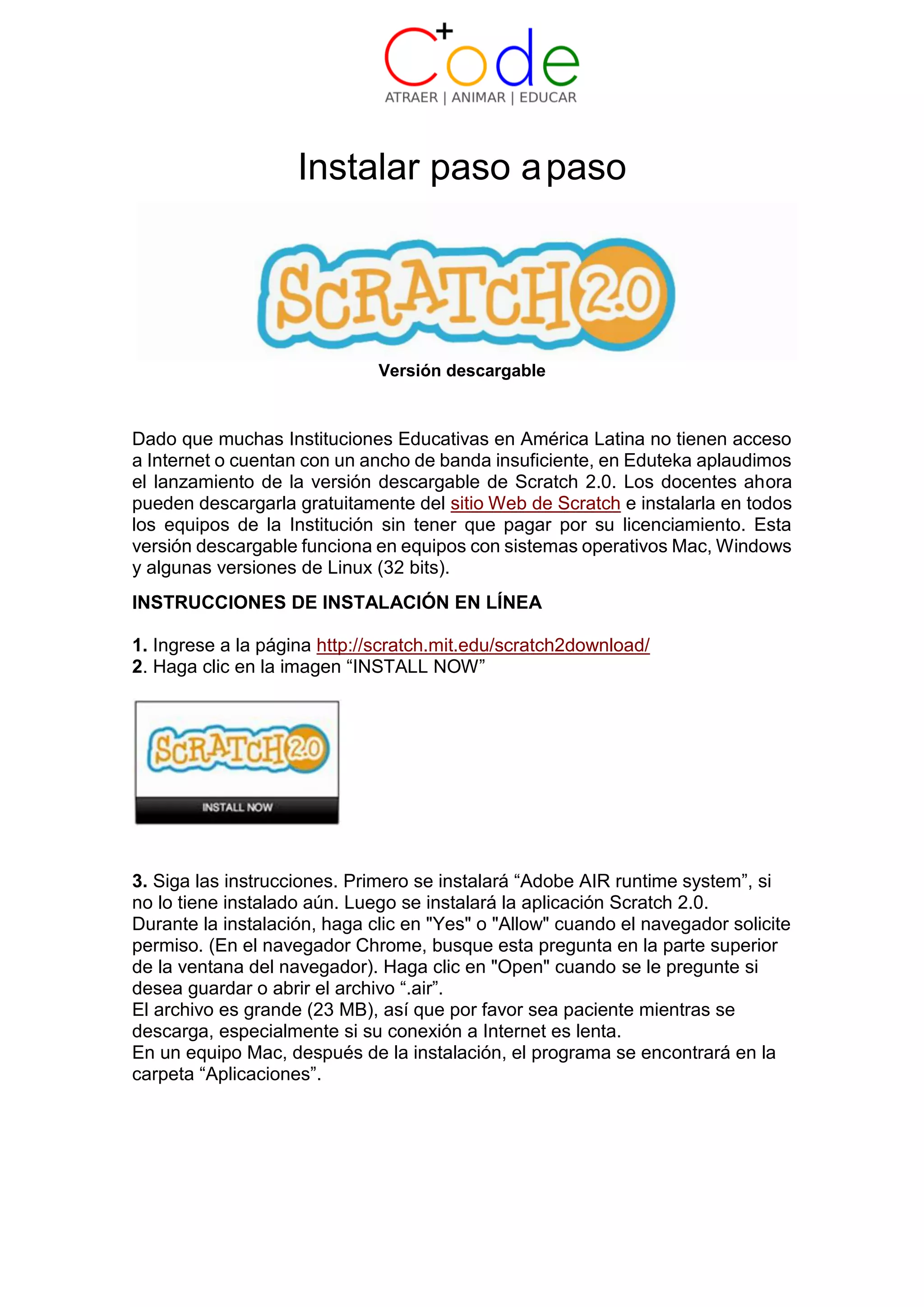 C+ode
ATRAER | ANIMAR | EDUCAR

Instalar paso a paso

SCRATCH 2.0

Versión descargable

Dado que muchas Instituciones Educativas en América Latina no tienen acceso a Internet o cuentan con un ancho de banda insuficiente, en Eduteka aplaudimos el lanzamiento de la versión descargable de Scratch 2.0. Los docentes ahora pueden descargarla gratuitamente del sitio Web de Scratch e instalarla en todos los equipos de la Institución sin tener que pagar por su licenciamiento. Esta versión descargable funciona en equipos con sistemas operativos Mac, Windows y algunas versiones de Linux (32 bits).

INSTRUCCIONES DE INSTALACIÓN EN LÍNEA

1. Ingrese a la página http://scratch.mit.edu/scratch2download/
2. Haga clic en la imagen “INSTALL NOW”

SCRATCH 2.0
INSTALL NOW

3. Siga las instrucciones. Primero se instalará “Adobe AIR runtime system”, si no lo tiene instalado aún. Luego se instalará la aplicación Scratch 2.0.
Durante la instalación, haga clic en "Yes" o "Allow" cuando el navegador solicite permiso. (En el navegador Chrome, busque esta pregunta en la parte superior de la ventana del navegador). Haga clic en "Open" cuando se le pregunte si desea guardar o abrir el archivo “.air”.
El archivo es grande (23 MB), así que por favor sea paciente mientras se descarga, especialmente si su conexión a Internet es lenta.
En un equipo Mac, después de la instalación, el programa se encontrará en la carpeta “Aplicaciones”.